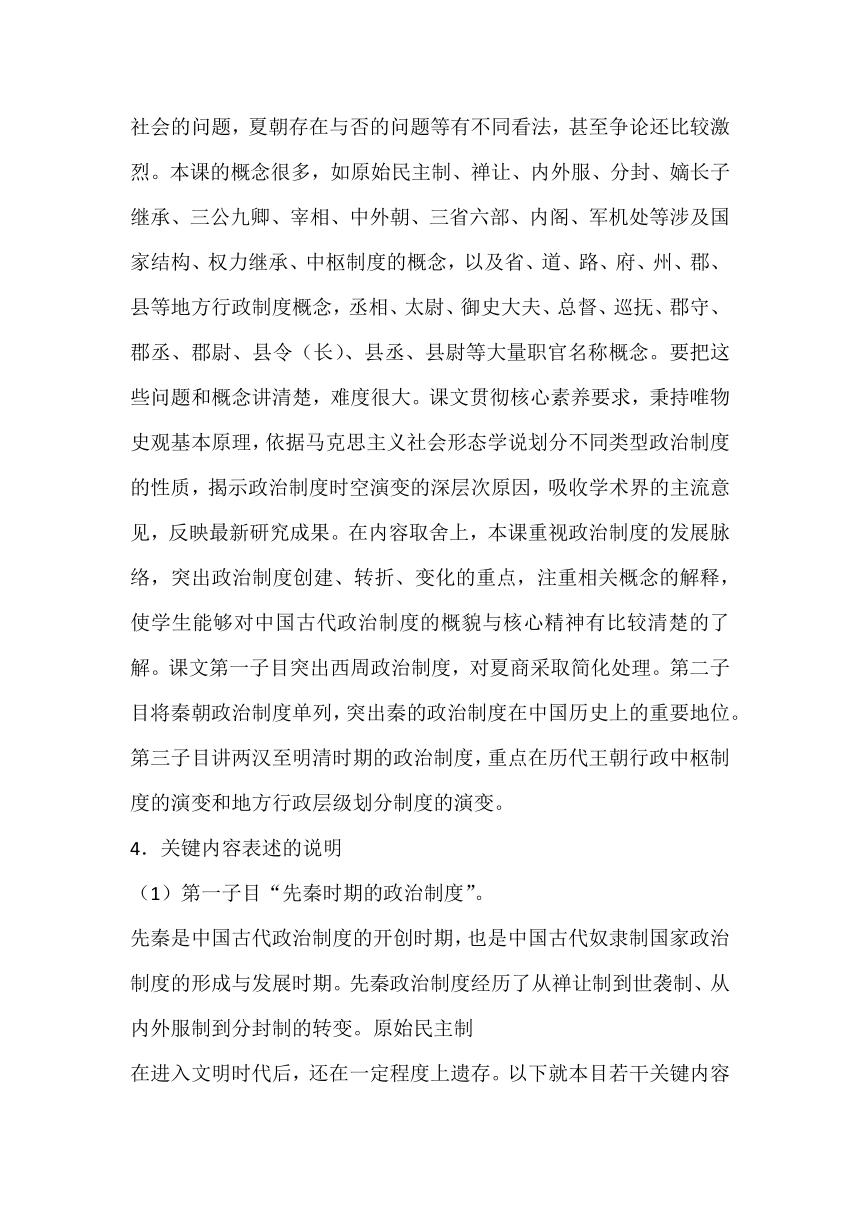 社会的问题，夏朝存在与否的问题等有不同看法，甚至争论还比较激烈。本课的概念很多，如原始民主制、禅让、内外服、分封、嫡长子继承、三公九卿、宰相、中外朝、三省六部、内阁、军机处等涉及国家结构、权力继承、中枢制度的概念，以及省、道、路、府、州、郡、县等地方行政制度概念，丞相、太尉、御史大夫、总督、巡抚、郡守、郡丞、郡尉、县令（长）、县丞、县尉等大量职官名称概念。要把这些问题和概念讲清楚，难度很大。课文贯彻核心素养要求，秉持唯物史观基本原理，依据马克思主义社会形态学说划分不同类型政治制度的性质，揭示政治制度时空演变的深层次原因，吸收学术界的主流意见，反映最新研究成果。在内容取舍上，本课重视政治制度的发展脉络，突出政治制度创建、转折、变化的重点，注重相关概念的解释，使学生能够对中国古代政治制度的概貌与核心精神有比较清楚的了解。课文第一子目突出西周政治制度，对夏商采取简化处理。第二子目将秦朝政治制度单列，突出秦的政治制度在中国历史上的重要地位。第三子目讲两汉至明清时期的政治制度，重点在历代王朝行政中枢制度的演变和地方行政层级划分制度的演变。

4．关键内容表述的说明

（1）第一子目“先秦时期的政治制度”。

先秦是中国古代政治制度的开创时期，也是中国古代奴隶制国家政治制度的形成与发展时期。先秦政治制度经历了从禅让制到世袭制、从内外服制到分封制的转变。原始民主制

在进入文明时代后，还在一定程度上遗存。以下就本目若干关键内容